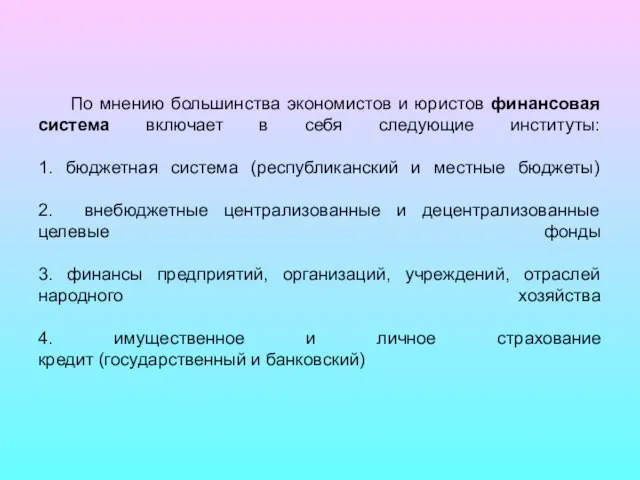 По мнению большинства экономистов и юристов финансовая система включает в себя следующие институты:

1. бюджетная система (республиканский и местные бюджеты)

2. внебюджетные централизованные и децентрализованные целевые фонды

3. финансы предприятий, организаций, учреждений, отраслей народного хозяйства

4. имущественное и личное страхование кредит (государственный и банковский)